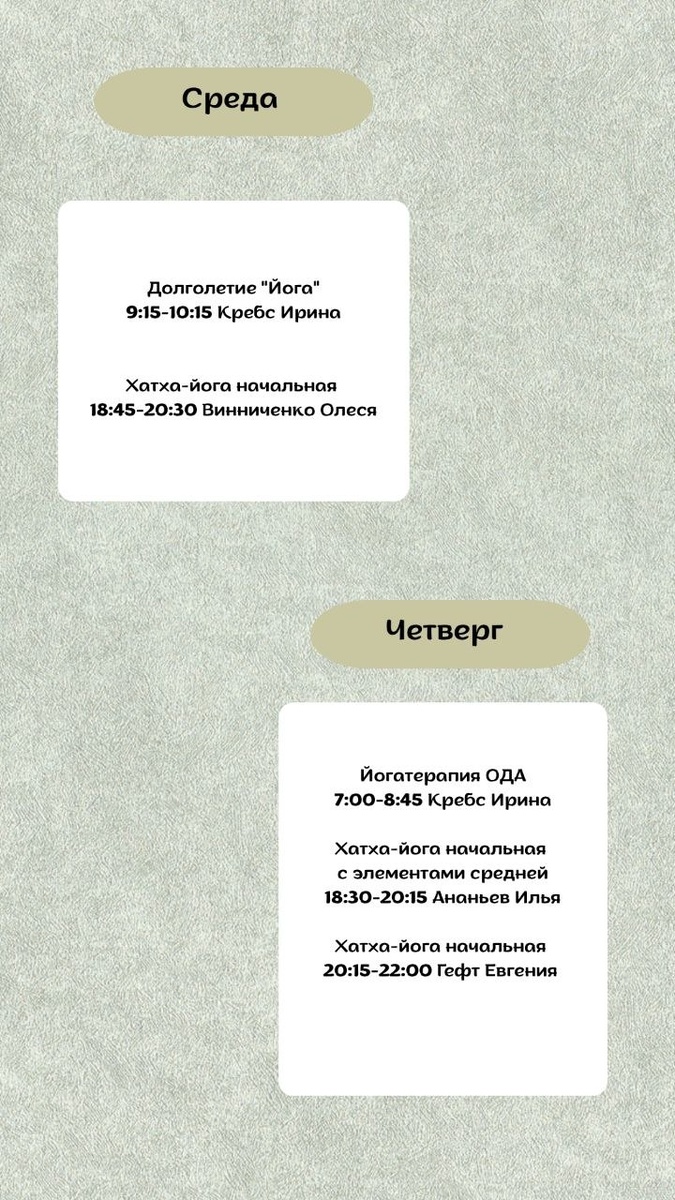 Среда

Долголетие "Йога"
9:15-10:15 Кребс Ирина

Хатха-йога начальная
18:45-20:30 Винниченко Олеся

Четверг

Йогатерапия ОДА
7:00-8:45 Кребс Ирина

Хатха-йога начальная
с элементами средней
18:30-20:15 Ананьев Илья

Хатха-йога начальная
20:15-22:00 Гефт Евгения